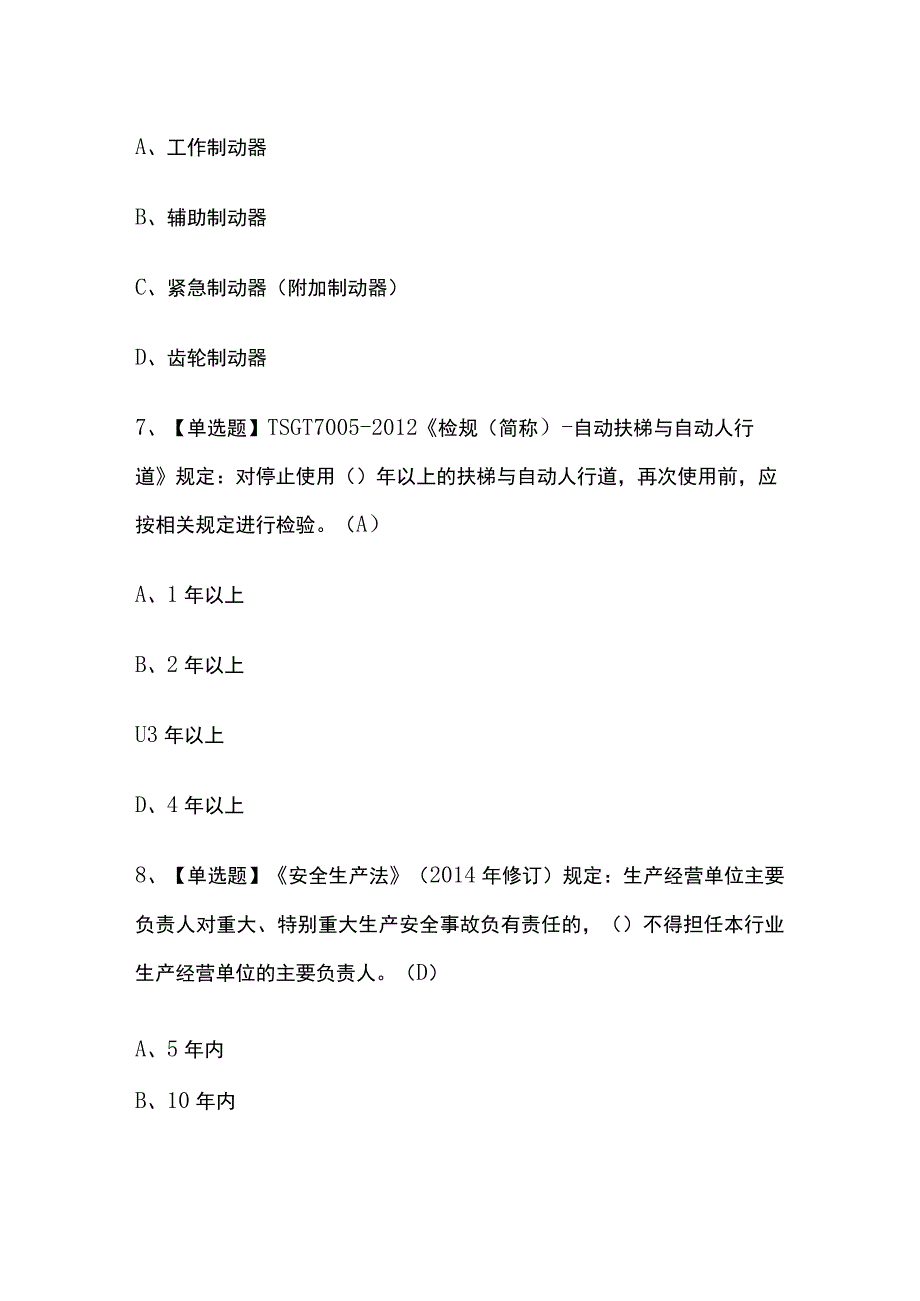 A、工作制动器

B、辅助制动器

C、紧急制动器（附加制动器）

D、齿轮制动器

7、【单选题】TSGT7005-2012《检规（简称）-自动扶梯与自动人行道》规定：对停止使用（）年以上的扶梯与自动人行道，再次使用前，应按相关规定进行检验。（A）

A、1年以上

B、2年以上

U3年以上

D、4年以上

8、【单选题】《安全生产法》（2014年修订）规定：生产经营单位主要负责人对重大、特别重大生产安全事故负有责任的，（）不得担任本行业生产经营单位的主要负责人。(D)

A、5年内

B、10年内